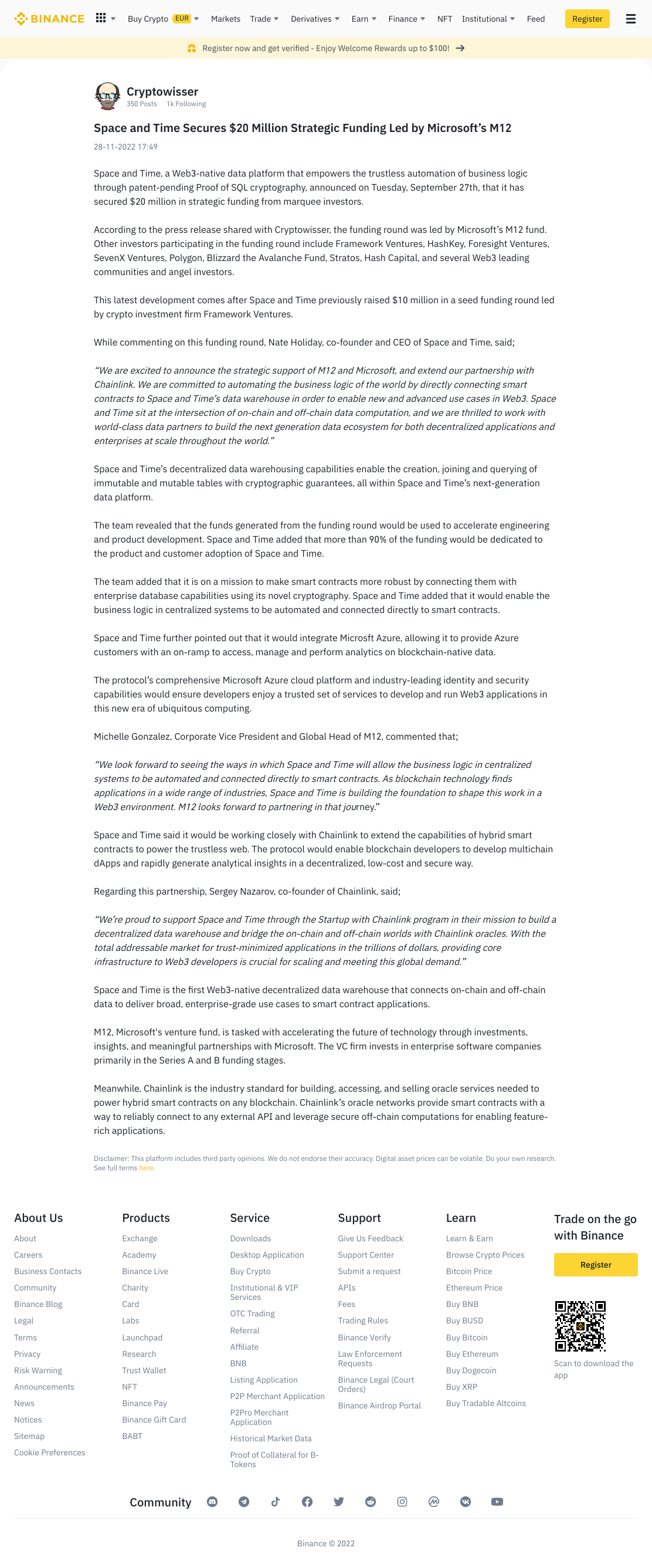 BINANCE Buy Crypto EUR Markets Trade Derivatives Earn Finance NFT Institutional Feed Register

Register now and get verified - Enjoy Welcome Rewards up to $100!

Cryptowisser
350 Posts 1k Following

Space and Time Secures $20 Million Strategic Funding Led by Microsoft's M12

28-11-2022 17:49

Space and Time, a Web3-native data platform that empowers the trustless automation of business logic through patent-pending Proof of SQL cryptography, announced on Tuesday, September 27th, that it has secured $20 million in strategic funding from marquee investors.

According to the press release shared with Cryptowisser, the funding round was led by Microsoft's M12 fund. Other investors participating in the funding round include Framework Ventures, HashKey, Foresight Ventures, SevenX Ventures, Polygon, Blizzard the Avalanche Fund, Stratos, Hash Capital, and several Web3 leading communities and angel investors.

This latest development comes after Space and Time previously raised $10 million in a seed funding round led by crypto investment firm Framework Ventures.

While commenting on this funding round, Nate Holiday, co-founder and CEO of Space and Time, said;

"We are excited to announce the strategic support of M12 and Microsoft, and extend our partnership with Chainlink. We are committed to automating the business logic of the world by directly connecting smart contracts to Space and Time's data warehouse in order to enable new and advanced use cases in Web3. Space and Time sit at the intersection of on-chain and off-chain data computation, and we are thrilled to work with world-class data partners to build the next generation data ecosystem for both decentralized applications and enterprises at scale throughout the world."

Space and Time's decentralized data warehousing capabilities enable the creation, joining and querying of immutable and mutable tables with cryptographic guarantees, all within Space and Time's next-generation data platform.

The team revealed that the funds generated from the funding round would be used to accelerate engineering and product development. Space and Time added that more than 90% of the funding would be dedicated to the product and customer adoption of Space and Time.

The team added that it is on a mission to make smart contracts more robust by connecting them with enterprise database capabilities using its novel cryptography. Space and Time added that it would enable the business logic in centralized systems to be automated and connected directly to smart contracts.

Space and Time further pointed out that it would integrate Microsft Azure, allowing it to provide Azure customers with an on-ramp to access, manage and perform analytics on blockchain-native data.

The protocol's comprehensive Microsoft Azure cloud platform and industry-leading identity and security capabilities would ensure developers enjoy a trusted set of services to develop and run Web3 applications in this new era of ubiquitous computing.

Michelle Gonzalez, Corporate Vice President and Global Head of M12, commented that;

"We look forward to seeing the ways in which Space and Time will allow the business logic in centralized systems to be automated and connected directly to smart contracts. As blockchain technology finds applications in a wide range of industries, Space and Time is building the foundation to shape this work in a Web3 environment. M12 looks forward to partnering in that journey."

Space and Time said it would be working closely with Chainlink to extend the capabilities of hybrid smart contracts to power the trustless web. The protocol would enable blockchain developers to develop multichain dApps and rapidly generate analytical insights in a decentralized, low-cost and secure way.

Regarding this partnership, Sergey Nazarov, co-founder of Chainlink, said;

"We're proud to support Space and Time through the Startup with Chainlink program in their mission to build a decentralized data warehouse and bridge the on-chain and off-chain worlds with Chainlink oracles. With the total addressable market for trust-minimized applications in the trillions of dollars, providing core infrastructure to Web3 developers is crucial for scaling and meeting this global demand."

Space and Time is the first Web3-native decentralized data warehouse that connects on-chain and off-chain data to deliver broad, enterprise-grade use cases to smart contract applications.

M12, Microsoft's venture fund, is tasked with accelerating the future of technology through investments, insights, and meaningful partnerships with Microsoft. The VC firm invests in enterprise software companies primarily in the Series A and B funding stages.

Meanwhile, Chainlink is the industry standard for building, accessing, and selling oracle services needed to power hybrid smart contracts on any blockchain. Chainlink's oracle networks provide smart contracts with a way to reliably connect to any external API and leverage secure off-chain computations for enabling feature-rich applications.

Disclaimer: This platform includes third party opinions. We do not endorse their accuracy. Digital asset prices can be volatile. Do your own research. See full terms here.

About Us
About
Careers
Business Contacts
Community
Binance Blog
Legal
Terms
Privacy
Risk Warning
Announcements
News
Notices
Sitemap
Cookie Preferences

Products
Exchange
Academy
Binance Live
Charity
Card
Labs
Launchpad
Research
Trust Wallet
NFT
Binance Pay
Binance Gift Card
BABT

Service
Downloads
Desktop Application
Buy Crypto
Institutional & VIP Services
OTC Trading
Referral
Affiliate
BNB
Listing Application
P2P Merchant Application
P2Pro Merchant Application
Historical Market Data
Proof of Collateral for B-Tokens

Support
Give Us Feedback
Support Center
Submit a request
APIs
Fees
Trading Rules
Binance Verify
Law Enforcement Requests
Binance Legal (Court Orders)
Binance Airdrop Portal

Learn
Learn & Earn
Browse Crypto Prices
Bitcoin Price
Ethereum Price
Buy BNB
Buy BUSD
Buy Bitcoin
Buy Ethereum
Buy Dogecoin
Buy XRP
Buy Tradable Altcoins

Trade on the go with Binance
Register
Scan to download the app

Community

Binance © 2022